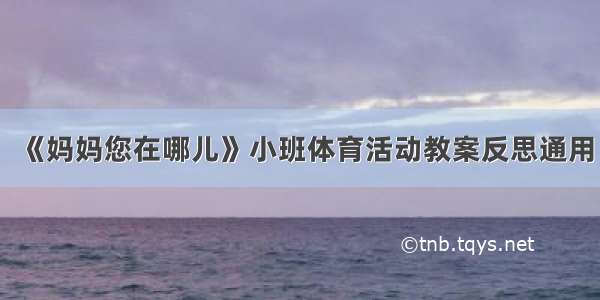 《妈妈您在哪儿》小班体育活动教案反思通用

©tnb.tqys.net